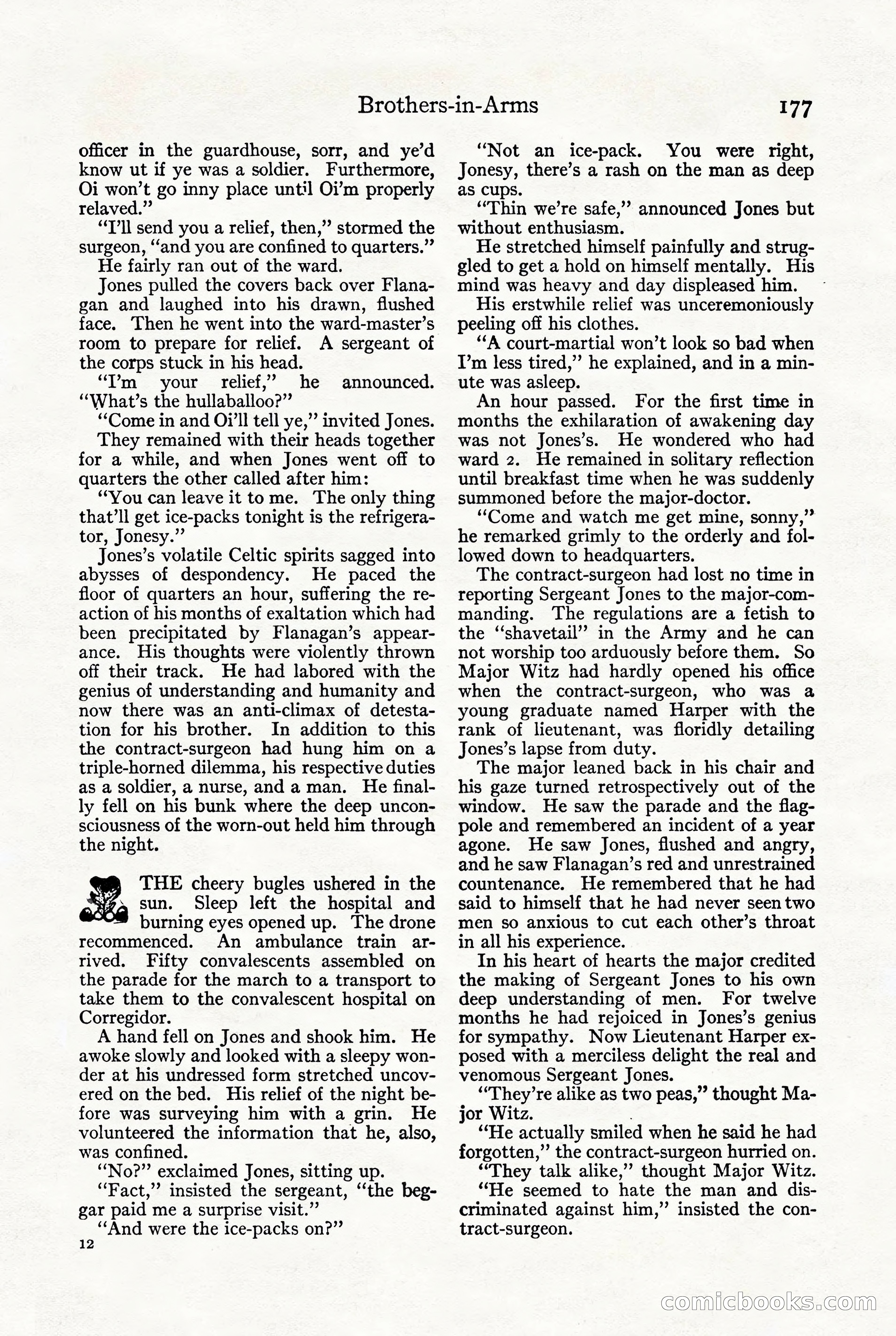 Brothers-in-Arms 177

officer in the guardhouse, sorr, and ye'd know ut if ye was a soldier. Furthermore, Oi won't go inny place until Oi'm properly relaved."

"I'll send you a relief, then," stormed the surgeon, "and you are confined to quarters."

He fairly ran out of the ward.

Jones pulled the covers back over Flanagan and laughed into his drawn, flushed face. Then he went into the ward-master's room to prepare for relief. A sergeant of the corps stuck in his head.

"I'm your relief," he announced. "What's the hullaballoo?"

"Come in and Oi'll tell ye," invited Jones.

They remained with their heads together for a while, and when Jones went off to quarters the other called after him:

"You can leave it to me. The only thing that'll get ice-packs tonight is the refrigerator, Jonesy."

Jones's volatile Celtic spirits sagged into abysses of despondency. He paced the floor of quarters an hour, suffering the reaction of his months of exaltation which had been precipitated by Flanagan's appearance. His thoughts were violently thrown off their track. He had labored with the genius of understanding and humanity and now there was an anti-climax of detestation for his brother. In addition to this the contract-surgeon had hung him on a triple-horned dilemma, his respective duties as a soldier, a nurse, and a man. He finally fell on his bunk where the deep unconsciousness of the worn-out held him through the night.

THE cheery bugles ushered in the sun. Sleep left the hospital and burning eyes opened up. The drone recommenced. An ambulance train arrived. Fifty convalescents assembled on the parade for the march to a transport to take them to the convalescent hospital on Corregidor.

A hand fell on Jones and shook him. He awoke slowly and looked with a sleepy wonder at his undressed form stretched uncovered on the bed. His relief of the night before was surveying him with a grin. He volunteered the information that he, also, was confined.

"No?" exclaimed Jones, sitting up.

"Fact," insisted the sergeant, "the beggar paid me a surprise visit."

"And were the ice-packs on?"

12

"Not an ice-pack. You were right, Jonesy, there's a rash on the man as deep as cups.

"Thin we're safe," announced Jones but without enthusiasm.

He stretched himself painfully and struggled to get a hold on himself mentally. His mind was heavy and day displeased him.

His erstwhile relief was unceremoniously peeling off his clothes.

"A court-martial won't look so bad when I'm less tired," he explained, and in a minute was asleep.

An hour passed. For the first time in months the exhilaration of awakening day was not Jones's. He wondered who had ward 2. He remained in solitary reflection until breakfast time when he was suddenly summoned before the major-doctor.

"Come and watch me get mine, sonny," he remarked grimly to the orderly and followed down to headquarters.

The contract-surgeon had lost no time in reporting Sergeant Jones to the major-commanding. The regulations are a fetish to the "shavetail" in the Army and he can not worship too arduously before them. So Major Witz had hardly opened his office when the contract-surgeon, who was a young graduate named Harper with the rank of lieutenant, was floridly detailing Jones's lapse from duty.

The major leaned back in his chair and his gaze turned retrospectively out of the window. He saw the parade and the flagpole and remembered an incident of a year agone. He saw Jones, flushed and angry, and he saw Flanagan's red and unrestrained countenance. He remembered that he had said to himself that he had never seen two men so anxious to cut each other's throat in all his experience.

In his heart of hearts the major credited the making of Sergeant Jones to his own deep understanding of men. For twelve months he had rejoiced in Jones's genius for sympathy. Now Lieutenant Harper exposed with a merciless delight the real and venomous Sergeant Jones.

"They're alike as two peas," thought Major Witz.

"He actually smiled when he said he had forgotten," the contract-surgeon hurried on.

"They talk alike," thought Major Witz.

"He seemed to hate the man and discriminated against him," insisted the contract-surgeon.

comicbooks.com